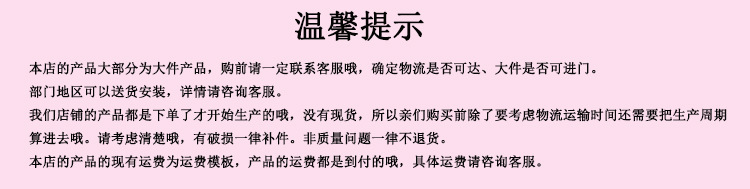 温馨提示

本店的产品大部分为大件产品，购前请一定联系客服哦，确定物流是否可达、大件是否可进门。
部门地区可以送货安装，详情请咨询客服。
我们店铺的产品都是下单了才开始生产的哦，没有现货，所以亲们购买前除了要考虑物流运输时间还需要把生产周期算进去哦。请考虑清楚哦，有破损一律补件。非质量问题一律不退货。
本店的产品的现有运费为运费模板，产品的运费都是到付的哦，具体运费请咨询客服。